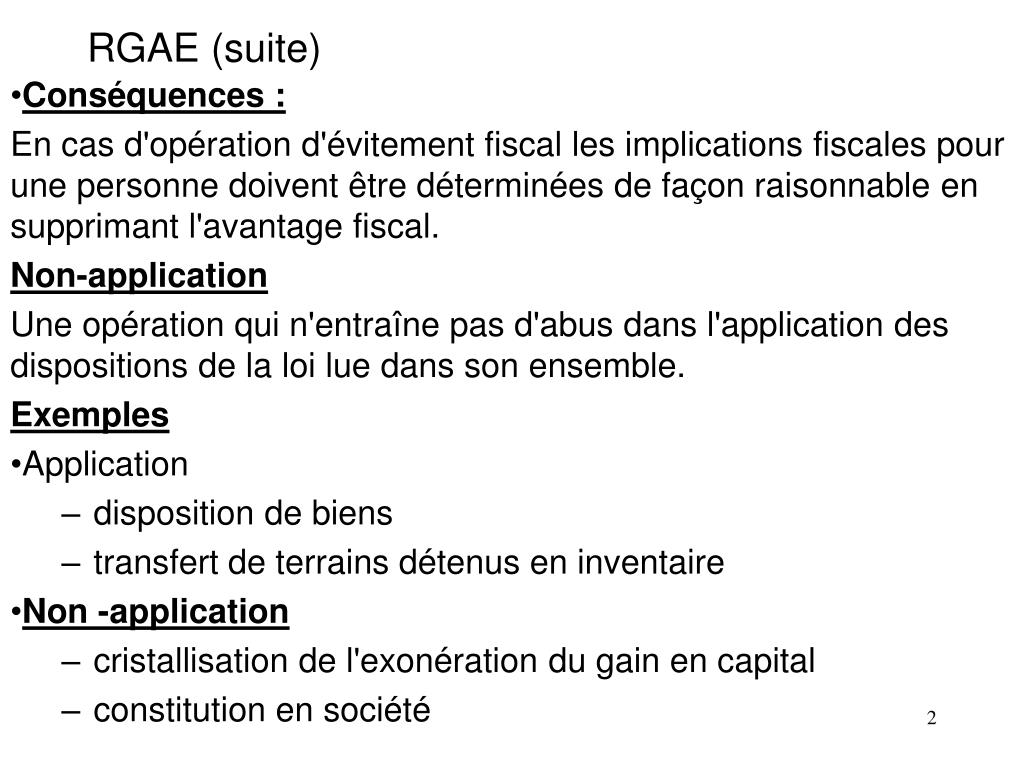 RGAE (suite)

•Conséquences :

En cas d'opération d'évitement fiscal les implications fiscales pour une personne doivent être déterminées de façon raisonnable en supprimant l'avantage fiscal.

Non-application

Une opération qui n'entraîne pas d'abus dans l'application des dispositions de la loi lue dans son ensemble.

Exemples

•Application

– disposition de biens

– transfert de terrains détenus en inventaire

•Non -application

– cristallisation de l'exonération du gain en capital

– constitution en société

2